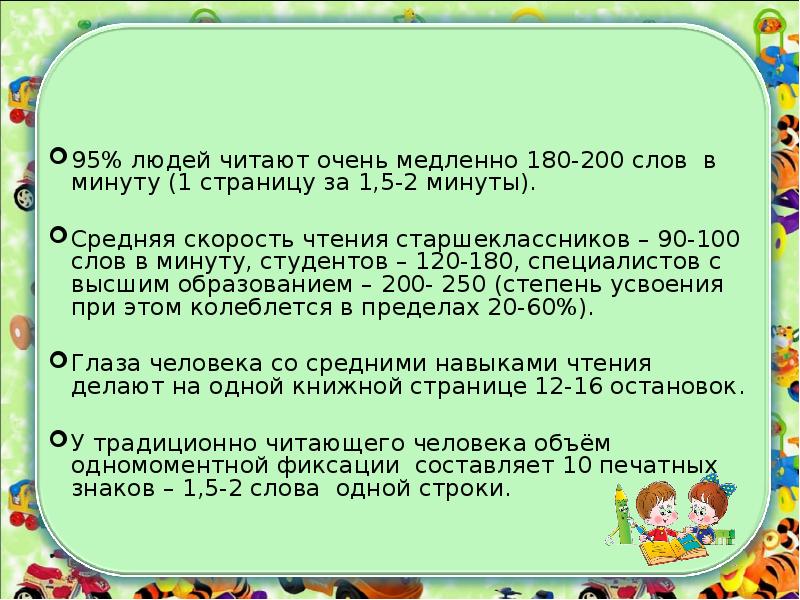 95% людей читают очень медленно 180-200 слов в минуту (1 страницу за 1,5-2 минуты).

Средняя скорость чтения старшеклассников – 90-100 слов в минуту, студентов – 120-180, специалистов с высшим образованием – 200- 250 (степень усвоения при этом колеблется в пределах 20-60%).

Глаза человека со средними навыками чтения делают на одной книжной странице 12-16 остановок.

У традиционно читающего человека объём одномоментной фиксации составляет 10 печатных знаков – 1,5-2 слова одной строки.